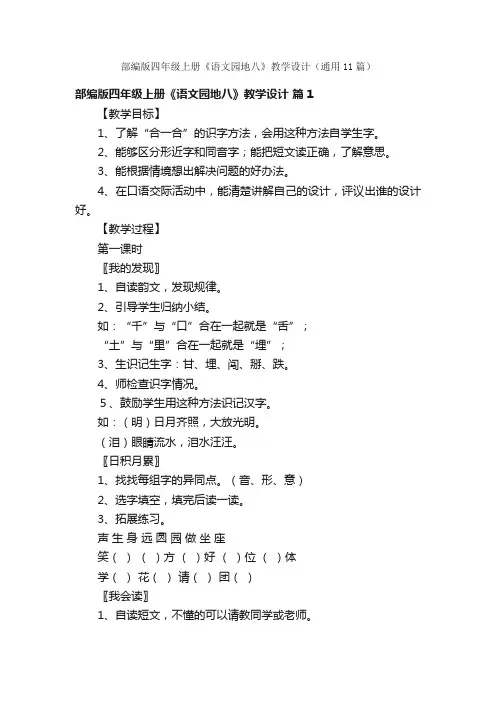 部编版四年级上册《语文园地八》教学设计（通用11篇）

部编版四年级上册《语文园地八》教学设计 篇1

【教学目标】

1、了解“合一合”的识字方法，会用这种方法自学生字。

2、能够区分形近字和同音字；能把短文读正确，了解意思。

3、能根据情境想出解决问题的好办法。

4、在口语交际活动中，能清楚讲解自己的设计，评议出谁的设计好。

【教学过程】

第一课时

〖我的发现〗

1、自读韵文，发现规律。

2、引导学生归纳小结。

如：“千”与“口”合在一起就是“舌”；

“土”与“里”合在一起就是“埋”；

3、生识记生字：甘、埋、闯、掰、跌。

4、师检查识字情况。

5、鼓励学生用这种方法识记汉字。

如：（明）日月齐照，大放光明。

（泪）眼睛流水，泪水汪汪。

〖日积月累〗

1、找找每组字的异同点。（音、形、意）

2、选字填空，填完后读一读。

3、拓展练习。

声 生 身 远 圆 园 做 坐 座

笑（ ）（ ）方（ ）好（ ）位（ ）体

学（ ）花（ ）请（ ）团（ ）

〖我会读〗

1、自读短文，不懂的可以请教同学或老师。